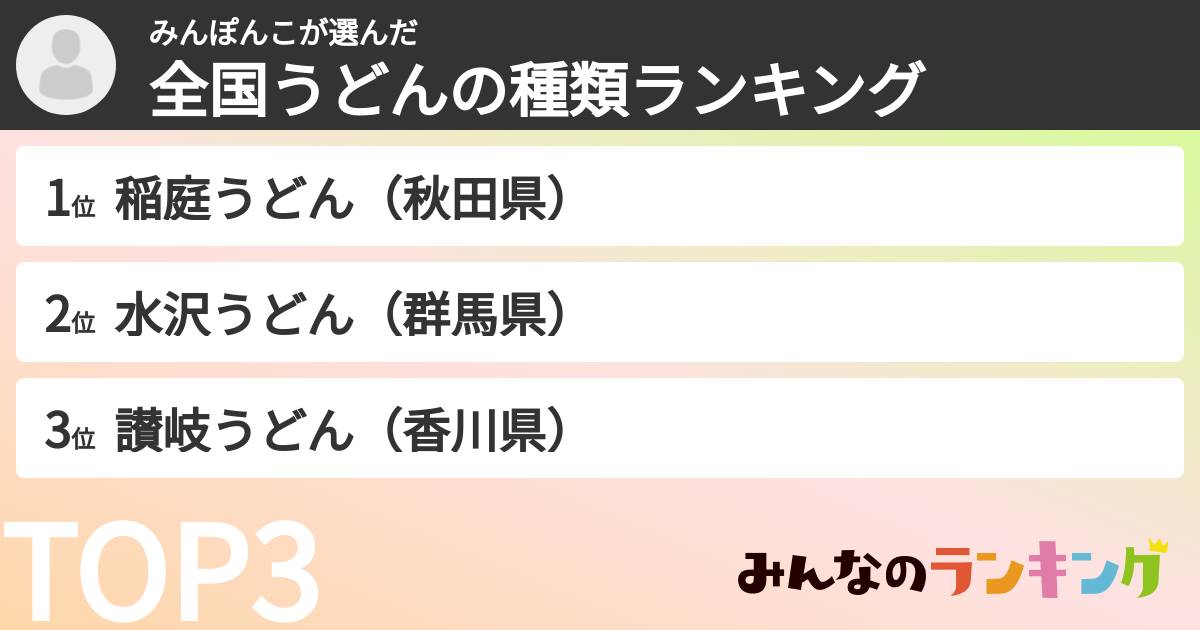 みんぽんこが選んだ
全国うどんの種類ランキング

1位 稲庭うどん（秋田県）

2位 水沢うどん（群馬県）

3位 讃岐うどん（香川県）

TOP3

みんなのランキング